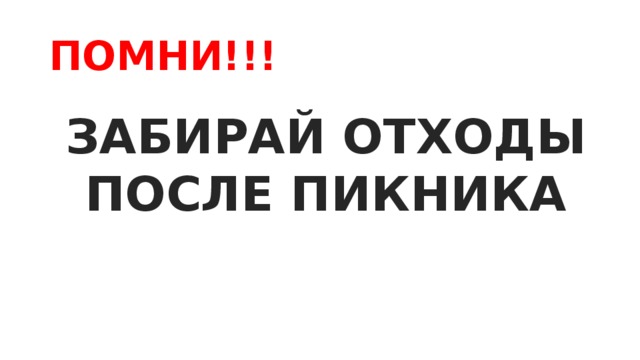 ПОМНИ!!!

ЗАБИРАЙ ОТХОДЫ ПОСЛЕ ПИКНИКА